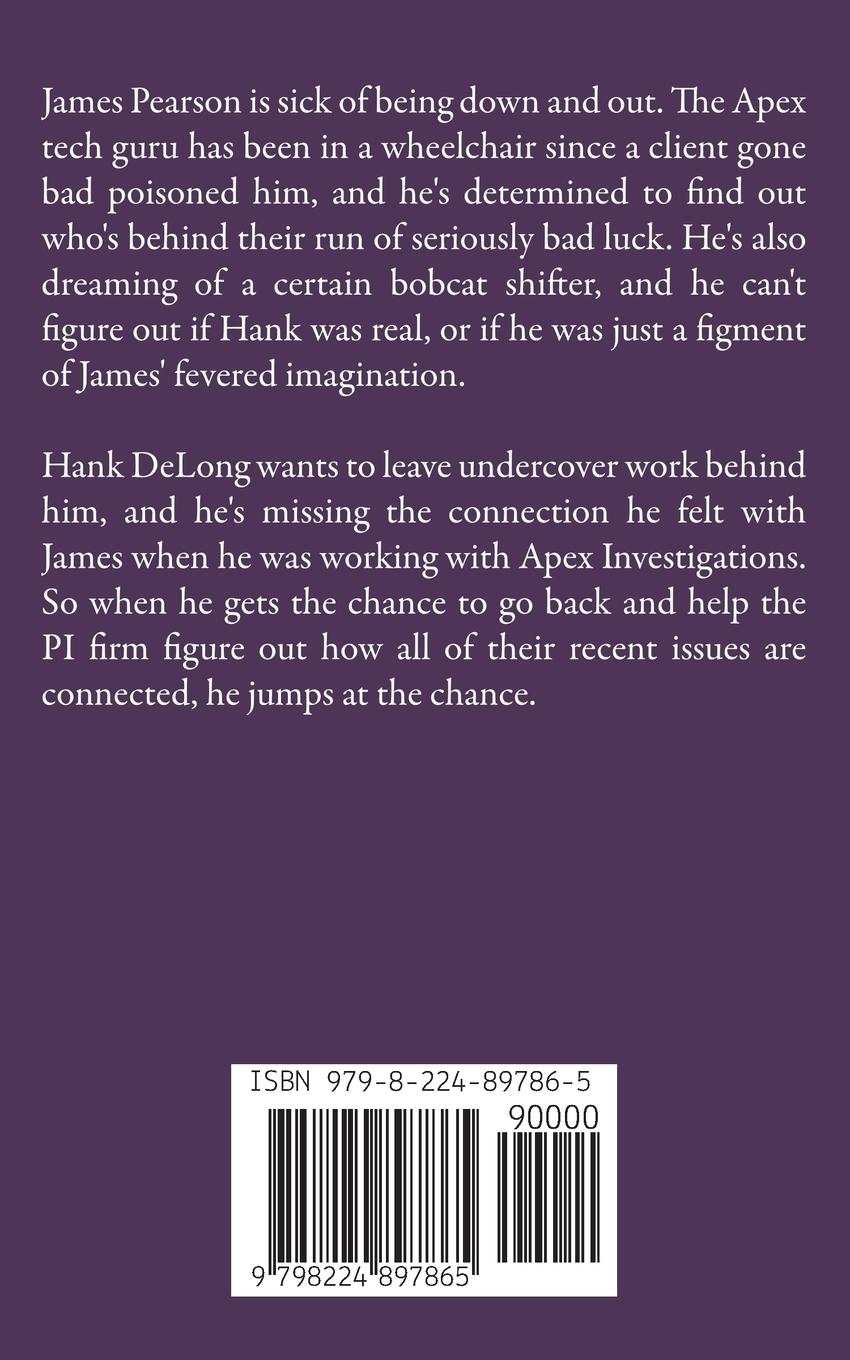 James Pearson is sick of being down and out. The Apex tech guru has been in a wheelchair since a client gone bad poisoned him, and he's determined to find out who's behind their run of seriously bad luck. He's also dreaming of a certain bobcat shifter, and he can't figure out if Hank was real, or if he was just a figment of James' fevered imagination.

Hank DeLong wants to leave undercover work behind him, and he's missing the connection he felt with James when he was working with Apex Investigations. So when he gets the chance to go back and help the PI firm figure out how all of their recent issues are connected, he jumps at the chance.

ISBN 979-8-224-89786-5

90000

9 798224 897865